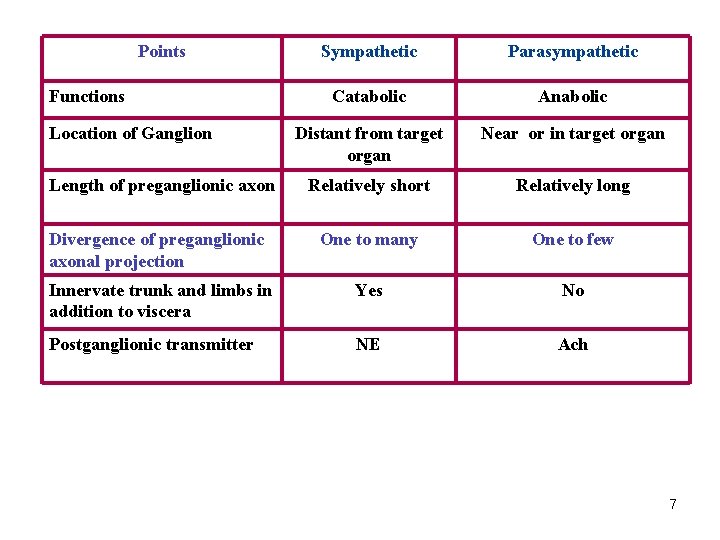 | Points | Sympathetic | Parasympathetic |
|---|---|---|
| Functions | Catabolic | Anabolic |
| Location of Ganglion | Distant from target organ | Near or in target organ |
| Length of preganglionic axon | Relatively short | Relatively long |
| Divergence of preganglionic axonal projection | One to many | One to few |
| Innervate trunk and limbs in addition to viscera | Yes | No |
| Postganglionic transmitter | NE | Ach |

7